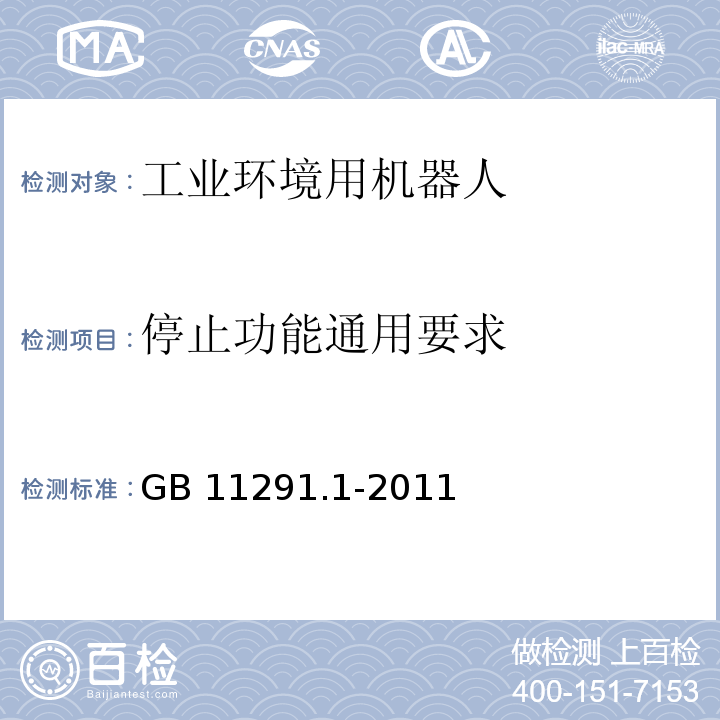 MA CNAS AL ilac-MRA

检测对象：工业环境用机器人

检测项目：停止功能通用要求

检测标准：GB 11291.1-2011

百检
Baijiantest.com

做检测 上百检
400-151-7153